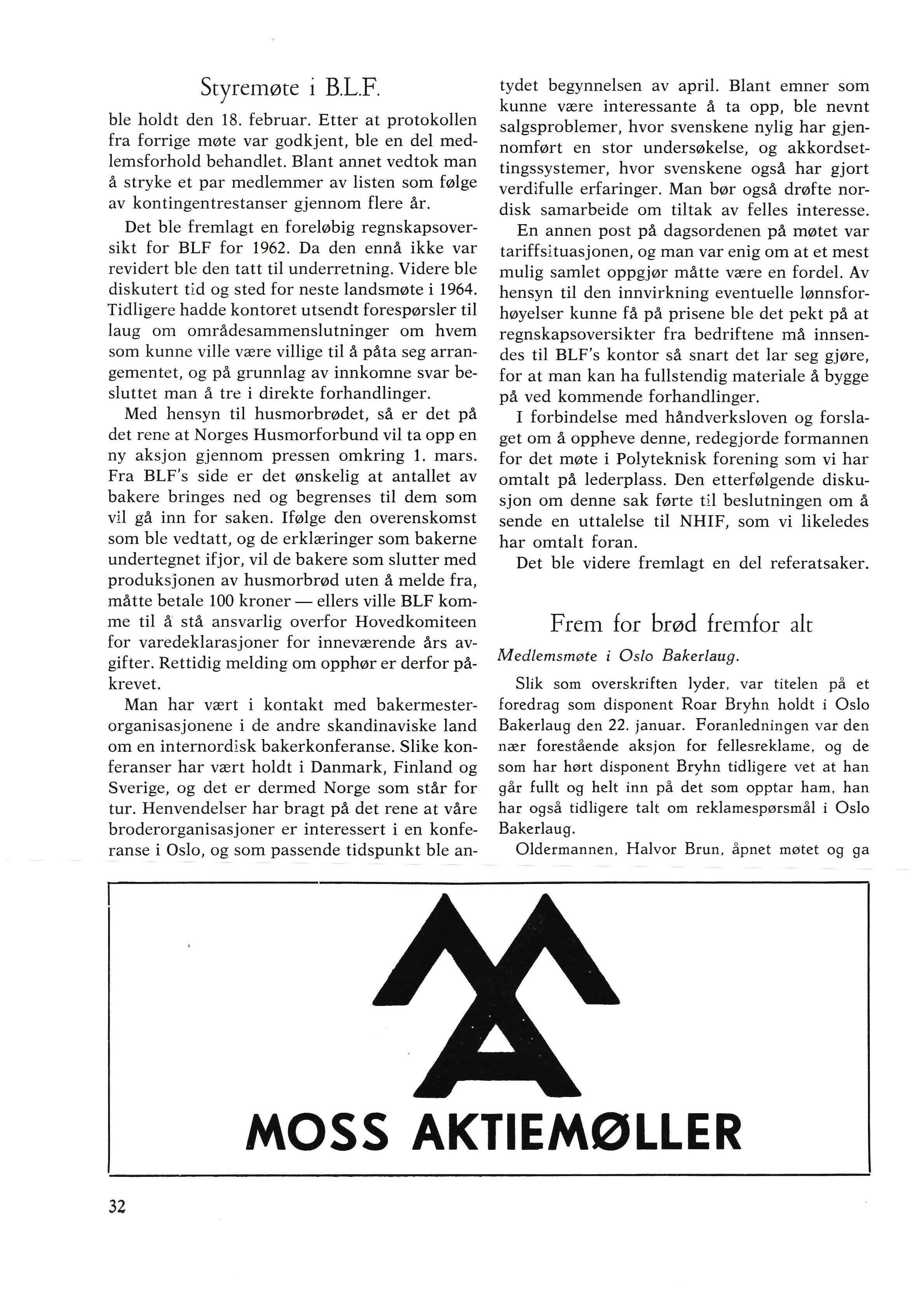 Styremøte i B.L.F.

ble holdt den 18. februar. Etter at protokollen fra forrige møte var godkjent, ble en del medlemsforhold behandlet. Blant annet vedtok man å stryke et par medlemmer av listen som følge av kontingentrestanser gjennom flere år.

Det ble fremlagt en foreløbig regnskapsoversikt for BLF for 1962. Da den ennå ikke var revidert ble den tatt til underretning. Videre ble diskutert tid og sted for neste landsmøte i 1964. Tidligere hadde kontoret utsendt forespørsler til laug om områdesammenslutninger om hvem som kunne ville være villige til å påta seg arrangementet, og på grunnlag av innkomne svar besluttet man å tre i direkte forhandlinger.

Med hensyn til husmorbrødet, så er det på det rene at Norges Husmorforbund vil ta opp en ny aksjon gjennom pressen omkring 1. mars. Fra BLF's side er det ønskelig at antallet av bakere bringes ned og begrenses til dem som vil gå inn for saken. Ifølge den overenskomst som ble vedtatt, og de erklæringer som bakerne undertegnet ifjor, vil de bakere som slutter med produksjonen av husmorbrød uten å melde fra, måtte betale 100 kroner — ellers ville BLF komme til å stå ansvarlig overfor Hovedkomiteen for varedeklarasjoner for inneværende års avgifter. Rettidig melding om opphør er derfor påkrevet.

Man har vært i kontakt med bakermesterorganisasjonene i de andre skandinaviske land om en internordisk bakerkonferanse. Slike konferanser har vært holdt i Danmark, Finland og Sverige, og det er dermed Norge som står for tur. Henvendelser har bragt på det rene at våre broderorganisasjoner er interessert i en konferanse i Oslo, og som passende tidspunkt ble antydet begynnelsen av april. Blant emner som kunne være interessante å ta opp, ble nevnt salgsproblemer, hvor svenskene nylig har gjennomført en stor undersøkelse, og akkordsettingssystemer, hvor svenskene også har gjort verdifulle erfaringer. Man bør også drøfte nordisk samarbeide om tiltak av felles interesse.

En annen post på dagsordenen på møtet var tariffsituasjonen, og man var enig om at et mest mulig samlet oppgjør måtte være en fordel. Av hensyn til den innvirkning eventuelle lønnsforhøyelser kunne få på prisene ble det pekt på at regnskapsoversikter fra bedriftene må innsendes til BLF's kontor så snart det lar seg gjøre, for at man kan ha fullstendig materiale å bygge på ved kommende forhandlinger.

I forbindelse med håndverksloven og forslaget om å oppheve denne, redegjorde formannen for det møte i Polyteknisk forening som vi har omtalt på lederplass. Den etterfølgende diskusjon om denne sak førte til beslutningen om å sende en uttalelse til NHIF, som vi likeledes har omtalt foran.

Det ble videre fremlagt en del referatsaker.

Frem for brød fremfor alt

Medlemsmøte i Oslo Bakerlaug.

Slik som overskriften lyder, var titelen på et foredrag som disponent Roar Bryhn holdt i Oslo Bakerlaug den 22. januar. Foranledningen var den nær forestående aksjon for fellesreklame, og de som har hørt disponent Bryhn tidligere vet at han går fullt og helt inn på det som opptar ham, han har også tidligere talt om reklamespørsmål i Oslo Bakerlaug.

Oldermannen, Halvor Brun, åpnet møtet og ga

MOSS AKTIEMØLLER

32